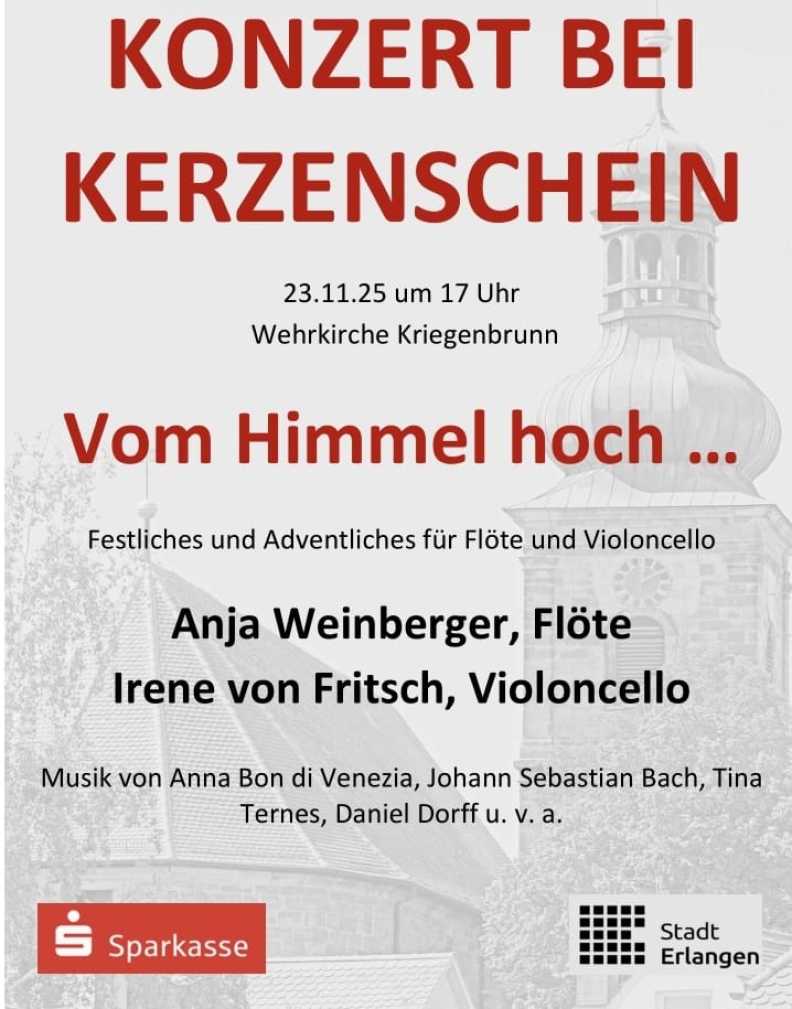 KONZERT BEI KERZENSCHEIN

23.11.25 um 17 Uhr
Wehrkirche Kriegenbrunn

Vom Himmel hoch ...

Festliches und Adventliches für Flöte und Violoncello

Anja Weinberger, Flöte
Irene von Fritsch, Violoncello

Musik von Anna Bon di Venezia, Johann Sebastian Bach, Tina Ternes, Daniel Dorff u. v. a.

Sparkasse

Stadt
Erlangen